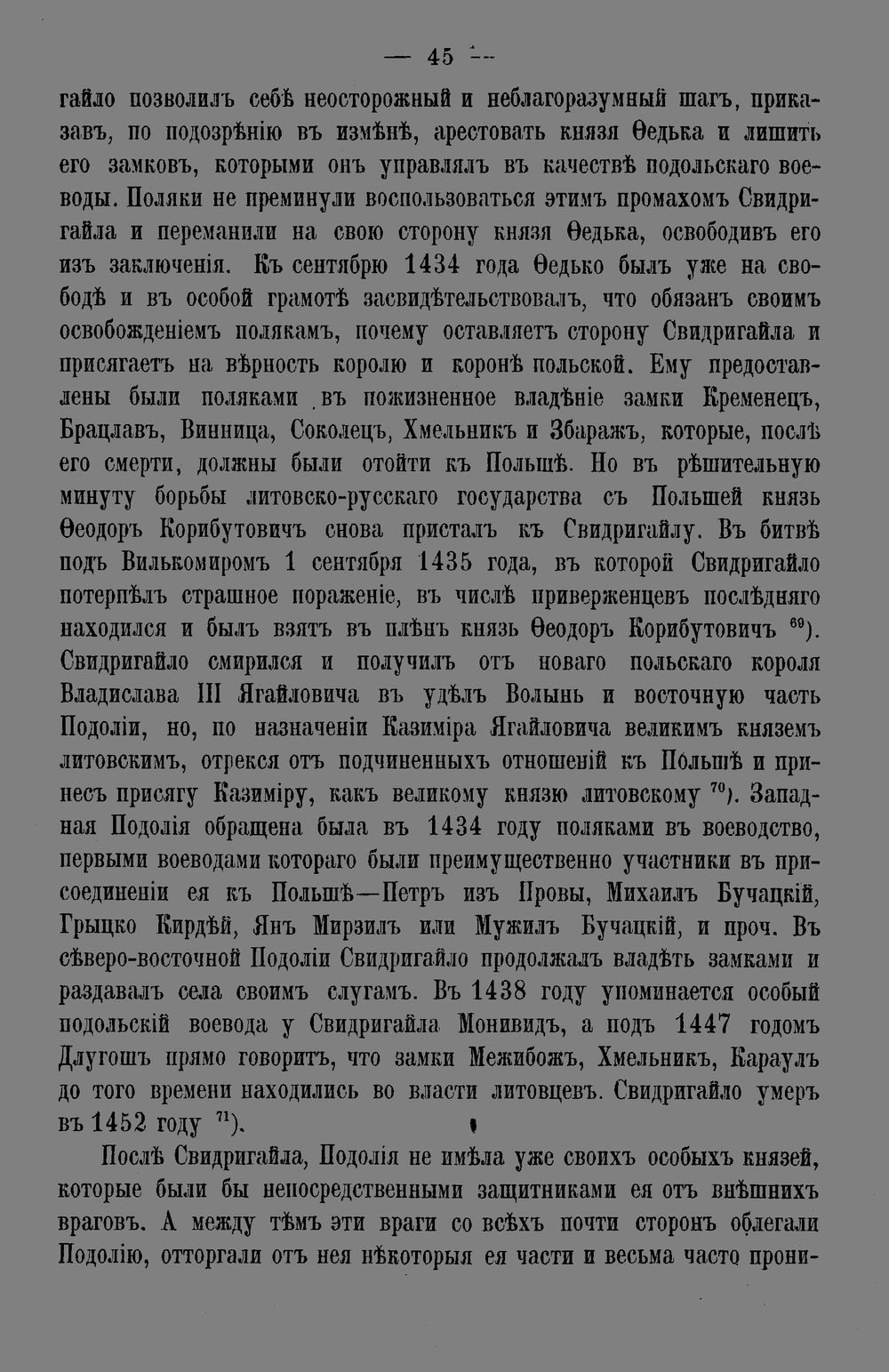 — 45 —

гайло позволилъ себѣ неосторожный и неблагоразумный шагъ, приказавъ, по подозрѣнію въ измѣнѣ, арестовать князя Ѳедька и лишить его замковъ, которыми онъ управлялъ въ качествѣ подольскаго воеводы. Поляки не преминули воспользоваться этимъ промахомъ Свидригайла и переманили на свою сторону князя Ѳедька, освободивъ его изъ заключенія. Къ сентябрю 1434 года Ѳедько былъ уже на свободѣ и въ особой грамотѣ засвидѣтельствовалъ, что обязанъ своимъ освобожденіемъ полякамъ, почему оставляетъ сторону Свидригайла и присягаетъ на вѣрность королю и коронѣ польской. Ему предоставлены были поляками въ пожизненное владѣніе замки Кременецъ, Брацлавъ, Винница, Соколецъ, Хмельникъ и Збаражъ, которые, послѣ его смерти, должны были отойти къ Польшѣ. Но въ рѣшительную минуту борьбы литовско-русскаго государства съ Польшей князь Ѳеодоръ Корибутовичъ снова присталъ къ Свидригайлу. Въ битвѣ подъ Вилькомиромъ 1 сентября 1435 года, въ которой Свидригайло потерпѣлъ страшное пораженіе, въ числѣ приверженцевъ послѣдняго находился и былъ взятъ въ плѣнъ князь Ѳеодоръ Корибутовичъ $^{69}$). Свидригайло смирился и получилъ отъ новаго польскаго короля Владислава III Ягайловича въ удѣлъ Волынь и восточную часть Подоліи, но, по назначеніи Казиміра Ягайловича великимъ княземъ литовскимъ, отрекся отъ подчиненныхъ отношеній къ Польшѣ и принесъ присягу Казиміру, какъ великому князю литовскому $^{70}$). Западная Подолія обращена была въ 1434 году поляками въ воеводство, первыми воеводами котораго были преимущественно участники въ присоединеніи ея къ Польшѣ—Петръ изъ Провы, Михаилъ Бучацкій, Грыцко Кирдѣй, Янъ Мирзилъ или Мужилъ Бучацкій, и проч. Въ сѣверо-восточной Подоліи Свидригайло продолжалъ владѣть замками и раздавалъ села своимъ слугамъ. Въ 1438 году упоминается особый подольскій воевода у Свидригайла Монивидъ, а подъ 1447 годомъ Длугошъ прямо говоритъ, что замки Межибожъ, Хмельникъ, Караулъ до того времени находились во власти литовцевъ. Свидригайло умеръ въ 1452 году $^{71}$).

Послѣ Свидригайла, Подолія не имѣла уже своихъ особыхъ князей, которые были бы непосредственными защитниками ея отъ внѣшнихъ враговъ. А между тѣмъ эти враги со всѣхъ почти сторонъ облегали Подолію, отторгали отъ нея нѣкоторыя ея части и весьма часто прони-